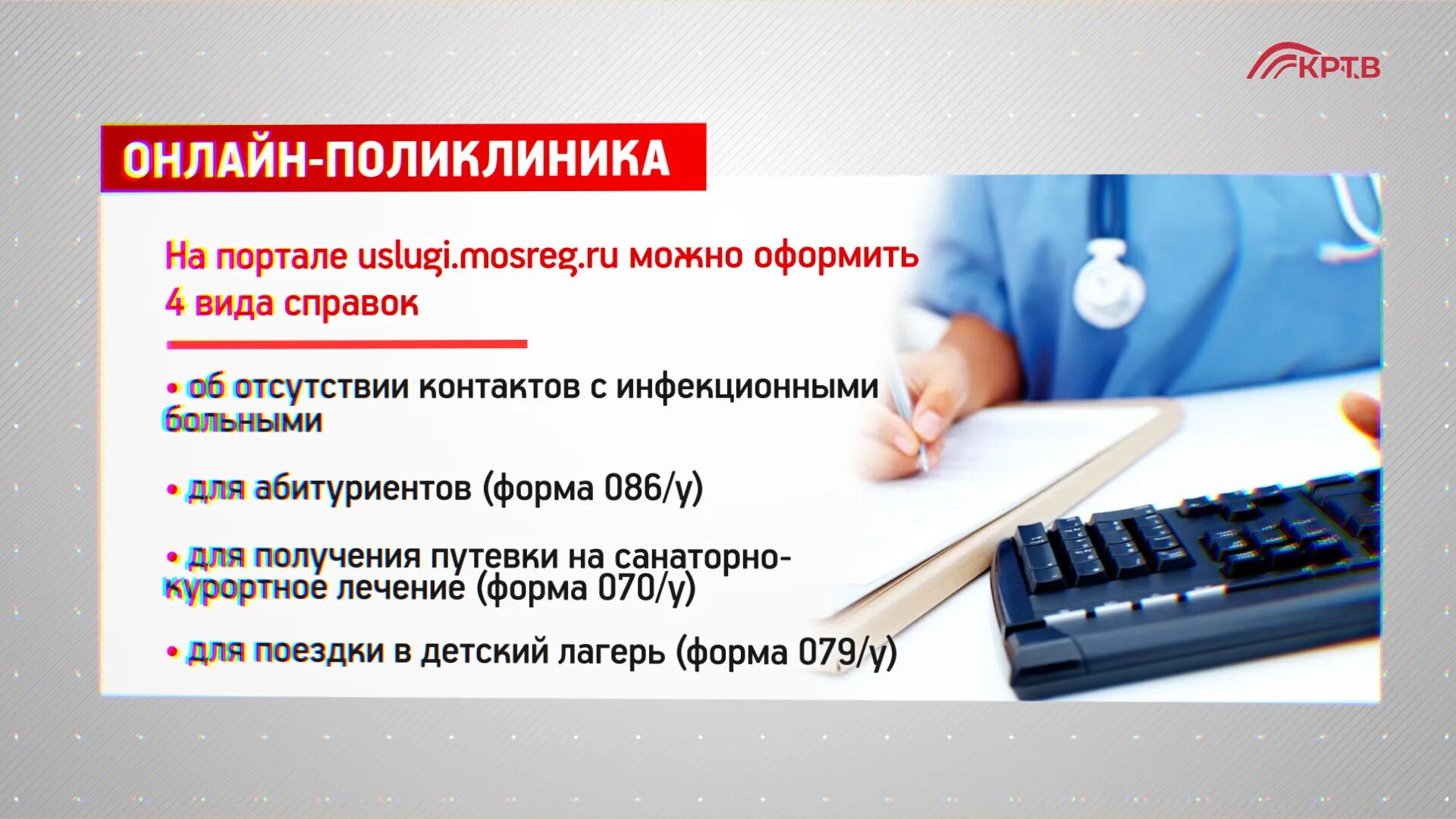 КРТВ

ОНЛАЙН-ПОЛИКЛИНИКА

На портале uslugi.mosreg.ru можно оформить 4 вида справок

• об отсутствии контактов с инфекционными больными

• для абитуриентов (форма 086/у)

• для получения путевки на санаторно-курортное лечение (форма 070/у)

• для поездки в детский лагерь (форма 079/у)